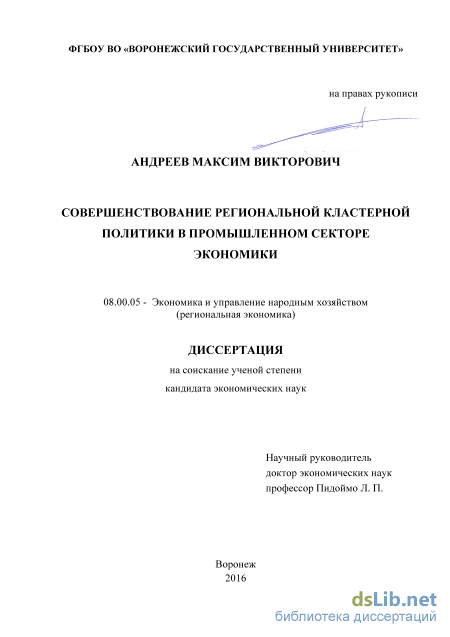 ФГБОУ ВО «ВОРОНЕЖСКИЙ ГОСУДАРСТВЕННЫЙ УНИВЕРСИТЕТ»

на правах рукописи

АНДРЕЕВ МАКСИМ ВИКТОРОВИЧ

СОВЕРШЕНСТВОВАНИЕ РЕГИОНАЛЬНОЙ КЛАСТЕРНОЙ ПОЛИТИКИ В ПРОМЫШЛЕННОМ СЕКТОРЕ ЭКОНОМИКИ

08.00.05 - Экономика и управление народным хозяйством (региональная экономика)

ДИССЕРТАЦИЯ

на соискание ученой степени

кандидата экономических наук

Научный руководитель
доктор экономических наук
профессор Пидоймо Л. П.

Воронеж
2016

dsLib.net
библиотека диссертаций